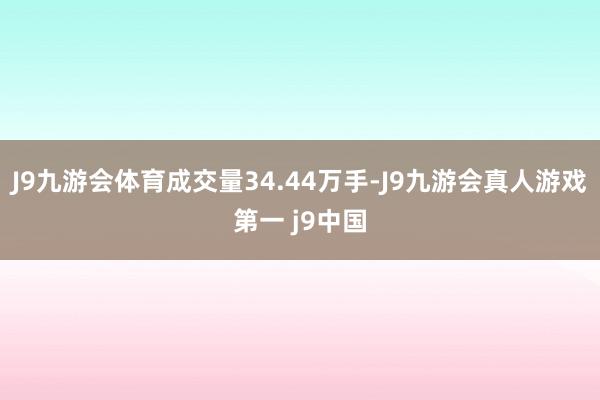 J9九游会体育成交量34.44万手-J9九游会真人游戏第一 j9中国